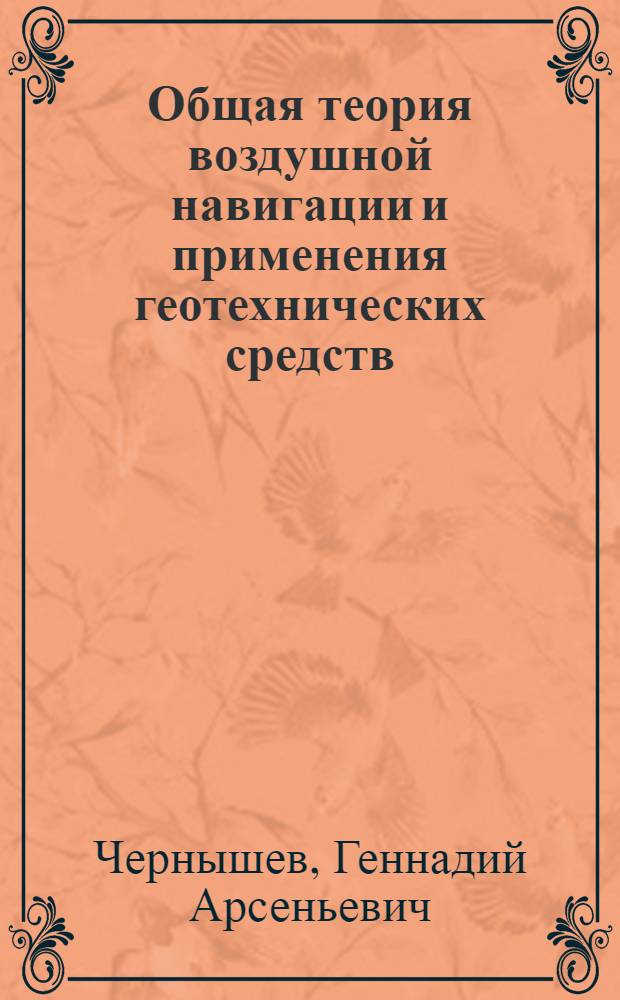 Общая теория воздушной навигации и применения геотехнических средств

Чернышев, Геннадий Арсеньевич